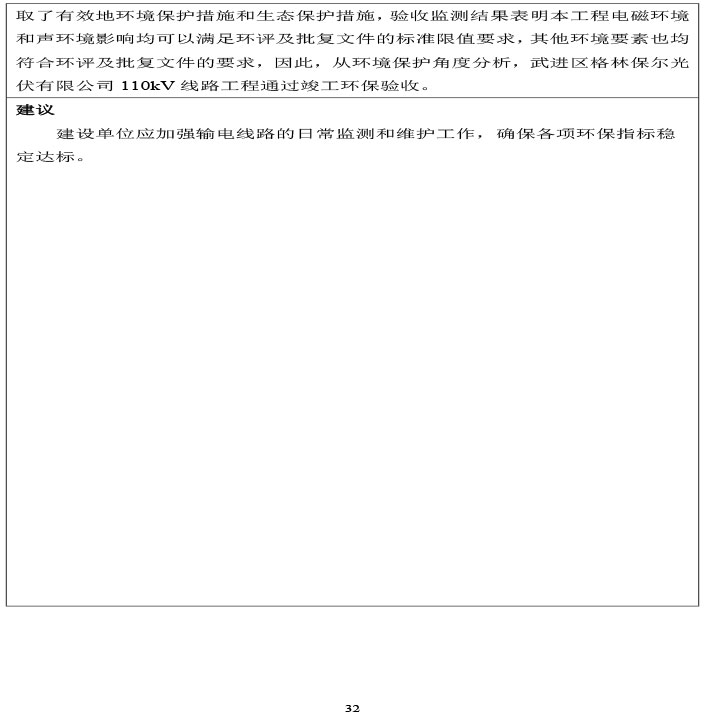 取了有效地环境保护措施和生态保护措施，验收监测结果表明本工程电磁环境和声环境影响均可以满足环评及批复文件的标准限值要求，其他环境要素也均符合环评及批复文件的要求，因此，从环境保护角度分析，武进区格林保尔光伏有限公司 110kV 线路工程通过竣工环保验收。

建议

建设单位应加强输电线路的日常监测和维护工作，确保各项环保指标稳定达标。

32